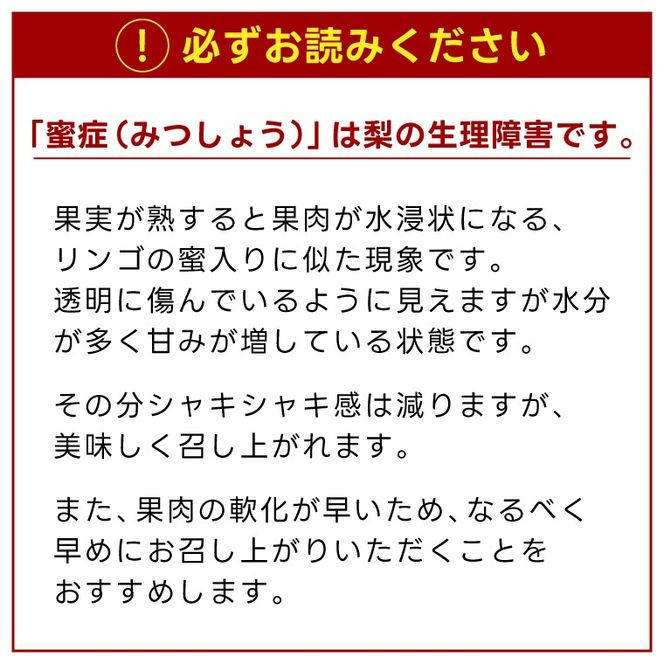 ! 必ずお読みください

「蜜症(みつしょう)」は梨の生理障害です。

果実が熟すると果肉が水浸状になる、リンゴの蜜入りに似た現象です。透明に傷んでいるように見えますが水分が多く甘みが増している状態です。

その分シャキシャキ感は減りますが、美味しく召し上がれます。

また、果肉の軟化が早いため、なるべく早めにお召し上がりいただくことをおすすめします。